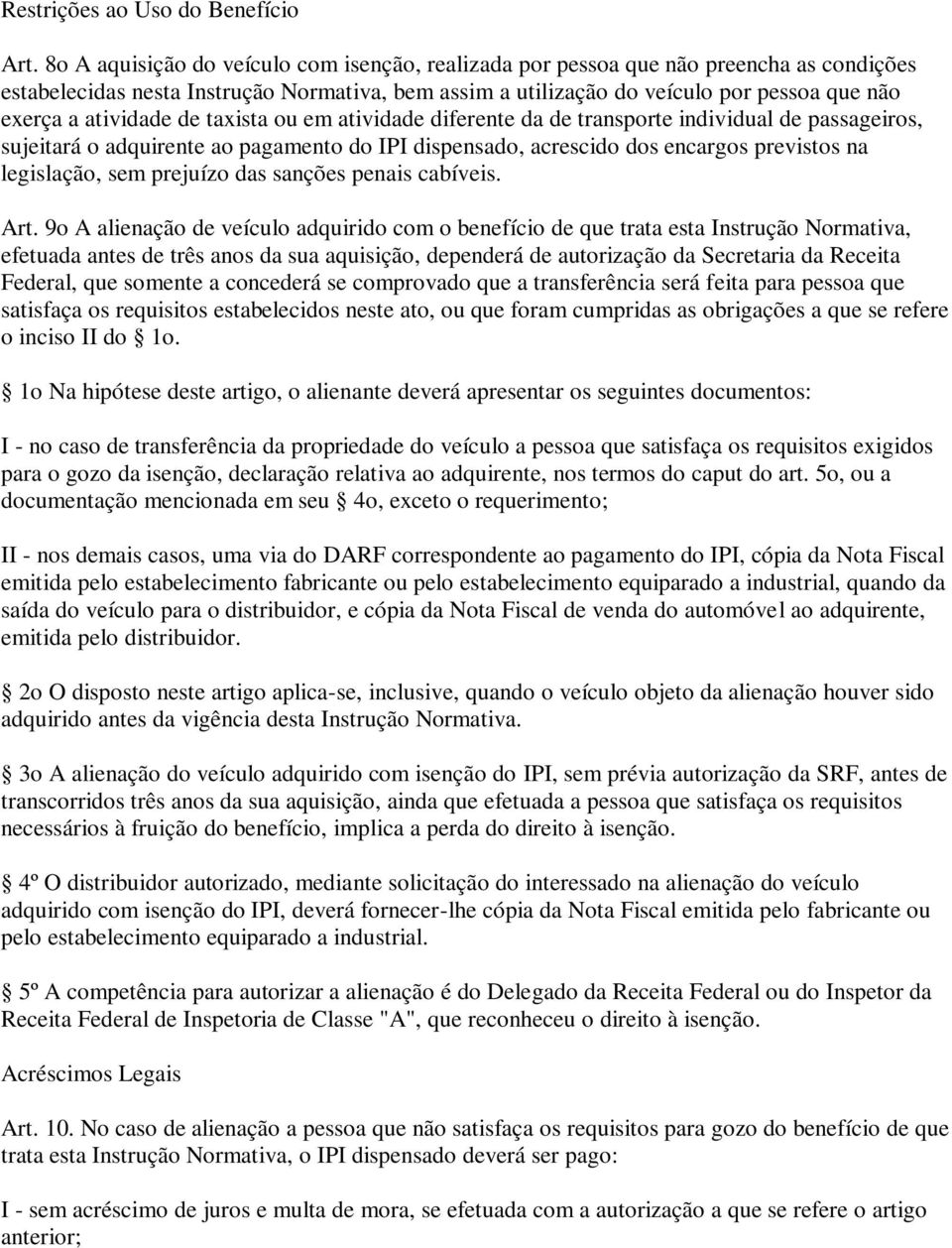 Restrições ao Uso do Benefício

Art. 8o A aquisição do veículo com isenção, realizada por pessoa que não preencha as condições estabelecidas nesta Instrução Normativa, bem assim a utilização do veículo por pessoa que não exerça a atividade de taxista ou em atividade diferente da de transporte individual de passageiros, sujeitará o adquirente ao pagamento do IPI dispensado, acrescido dos encargos previstos na legislação, sem prejuízo das sanções penais cabíveis.

Art. 9o A alienação de veículo adquirido com o benefício de que trata esta Instrução Normativa, efetuada antes de três anos da sua aquisição, dependerá de autorização da Secretaria da Receita Federal, que somente a concederá se comprovado que a transferência será feita para pessoa que satisfaça os requisitos estabelecidos neste ato, ou que foram cumpridas as obrigações a que se refere o inciso II do § 1o.

§ 1o Na hipótese deste artigo, o alienante deverá apresentar os seguintes documentos:

I - no caso de transferência da propriedade do veículo a pessoa que satisfaça os requisitos exigidos para o gozo da isenção, declaração relativa ao adquirente, nos termos do caput do art. 5o, ou a documentação mencionada em seu § 4o, exceto o requerimento;

II - nos demais casos, uma via do DARF correspondente ao pagamento do IPI, cópia da Nota Fiscal emitida pelo estabelecimento fabricante ou pelo estabelecimento equiparado a industrial, quando da saída do veículo para o distribuidor, e cópia da Nota Fiscal de venda do automóve1 ao adquirente, emitida pelo distribuidor.

§ 2o O disposto neste artigo aplica-se, inclusive, quando o veículo objeto da alienação houver sido adquirido antes da vigência desta Instrução Normativa.

§ 3o A alienação do veículo adquirido com isenção do IPI, sem prévia autorização da SRF, antes de transcorridos três anos da sua aquisição, ainda que efetuada a pessoa que satisfaça os requisitos necessários à fruição do benefício, implica a perda do direito à isenção.

§ 4º O distribuidor autorizado, mediante solicitação do interessado na alienação do veículo adquirido com isenção do IPI, deverá fornecer-lhe cópia da Nota Fiscal emitida pelo fabricante ou pelo estabelecimento equiparado a industrial.

§ 5º A competência para autorizar a alienação é do Delegado da Receita Federal ou do Inspetor da Receita Federal de Inspetoria de Classe "A", que reconheceu o direito à isenção.

Acréscimos Legais

Art. 10. No caso de alienação a pessoa que não satisfaça os requisitos para gozo do benefício de que trata esta Instrução Normativa, o IPI dispensado deverá ser pago:

I - sem acréscimo de juros e multa de mora, se efetuada com a autorização a que se refere o artigo anterior;